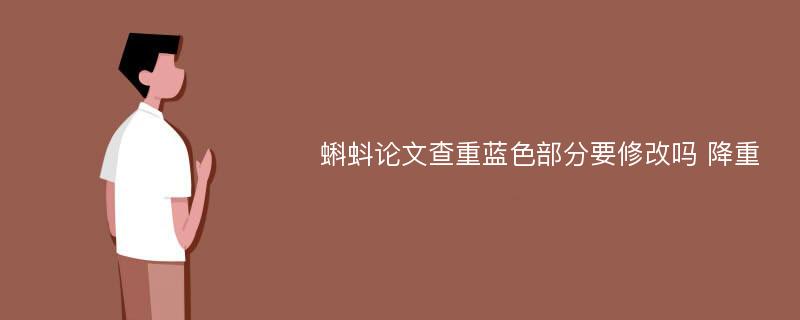 蝌蚪论文查重蓝色部分要修改吗 降重